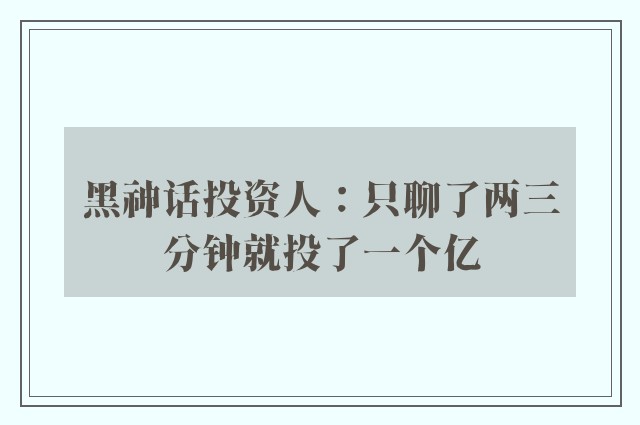 黑神话投资人：只聊了两三分钟就投了一个亿